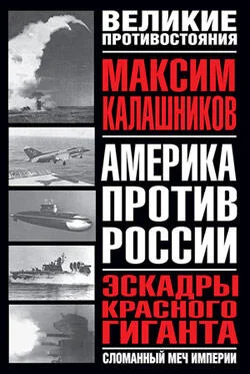 ВЕЛИКИЕ ПРОТИВОСТОЯНИЯ

МАКСИМ КАЛАШНИКОВ

АМЕРИКА ПРОТИВ РОССИИ

ЭСКАДРЫ КРАСНОГО ГИГАНТА

СЛОМАННЫЙ МЕЧ ИМПЕРИИ